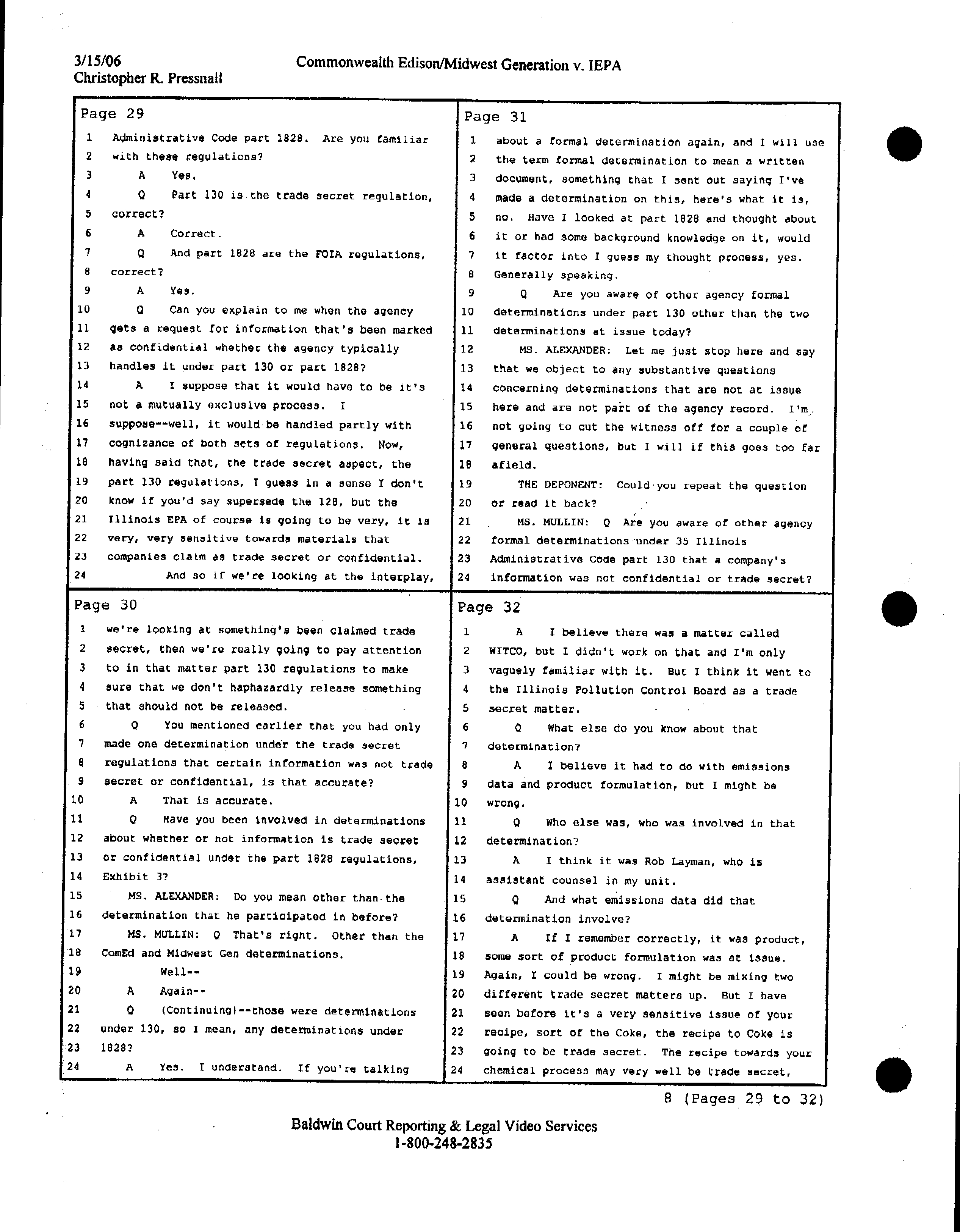 3/15/06
Christopher R. Pressnall

Commonwealth Edison/Midwest Generation v. IEPA

Page 29
1 Administrative Code part 1828. Are you familiar
2 with these regulations?
3 A Yes.
4 Q Part 130 is the trade secret regulation,
5 correct?
6 A Correct.
7 Q And part 1828 are the FOIA regulations,
8 correct?
9 A Yes.
10 Q Can you explain to me when the agency
11 gets a request for information that's been marked
12 as confidential whether the agency typically
13 handles it under part 130 or part 1828?
14 A I suppose that it would have to be it's
15 not a mutually exclusive process. I
16 suppose--well, it would be handled partly with
17 cognizance of both sets of regulations. Now,
18 having said that, the trade secret aspect, the
19 part 130 regulations, I guess in a sense I don't
20 know if you'd say supersede the 128, but the
21 Illinois EPA of course is going to be very, it is
22 very, very sensitive towards materials that
23 companies claim as trade secret or confidential.
24 And so if we're looking at the interplay,

Page 30
1 we're looking at something's been claimed trade
2 secret, then we're really going to pay attention
3 to in that matter part 130 regulations to make
4 sure that we don't haphazardly release something
5 that should not be released.
6 Q You mentioned earlier that you had only
7 made one determination under the trade secret
8 regulations that certain information was not trade
9 secret or confidential, is that accurate?
10 A That is accurate.
11 Q Have you been involved in determinations
12 about whether or not information is trade secret
13 or confidential under the part 1828 regulations,
14 Exhibit 3?
15 MS. ALEXANDER: Do you mean other than the
16 determination that he participated in before?
17 MS. MULLIN: Q That's right. Other than the
18 ComEd and Midwest Gen determinations.
19 Well--
20 A Again--
21 Q (Continuing)--those were determinations
22 under 130, so I mean, any determinations under
23 1828?
24 A Yes. I understand. If you're talking

Page 31
1 about a formal determination again, and I will use
2 the term formal determination to mean a written
3 document, something that I sent out saying I've
4 made a determination on this, here's what it is,
5 no. Have I looked at part 1828 and thought about
6 it or had some background knowledge on it, would
7 it factor into I guess my thought process, yes.
8 Generally speaking.
9 Q Are you aware of other agency formal
10 determinations under part 130 other than the two
11 determinations at issue today?
12 MS. ALEXANDER: Let me just stop here and say
13 that we object to any substantive questions
14 concerning determinations that are not at issue
15 here and are not part of the agency record. I'm
16 not going to cut the witness off for a couple of
17 general questions, but I will if this goes too far
18 afield.
19 THE DEPONENT: Could you repeat the question
20 or read it back?
21 MS. MULLIN: Q Are you aware of other agency
22 formal determinations under 35 Illinois
23 Administrative Code part 130 that a company's
24 information was not confidential or trade secret?

Page 32
1 A I believe there was a matter called
2 WITCO, but I didn't work on that and I'm only
3 vaguely familiar with it. But I think it went to
4 the Illinois Pollution Control Board as a trade
5 secret matter.
6 Q What else do you know about that
7 determination?
8 A I believe it had to do with emissions
9 data and product formulation, but I might be
10 wrong.
11 Q Who else was, who was involved in that
12 determination?
13 A I think it was Rob Layman, who is
14 assistant counsel in my unit.
15 Q And what emissions data did that
16 determination involve?
17 A If I remember correctly, it was product,
18 some sort of product formulation was at issue.
19 Again, I could be wrong. I might be mixing two
20 different trade secret matters up. But I have
21 seen before it's a very sensitive issue of your
22 recipe, sort of the Coke, the recipe to Coke is
23 going to be trade secret. The recipe towards your
24 chemical process may very well be trade secret,

8 (Pages 29 to 32)

Baldwin Court Reporting & Legal Video Services
1-800-248-2835